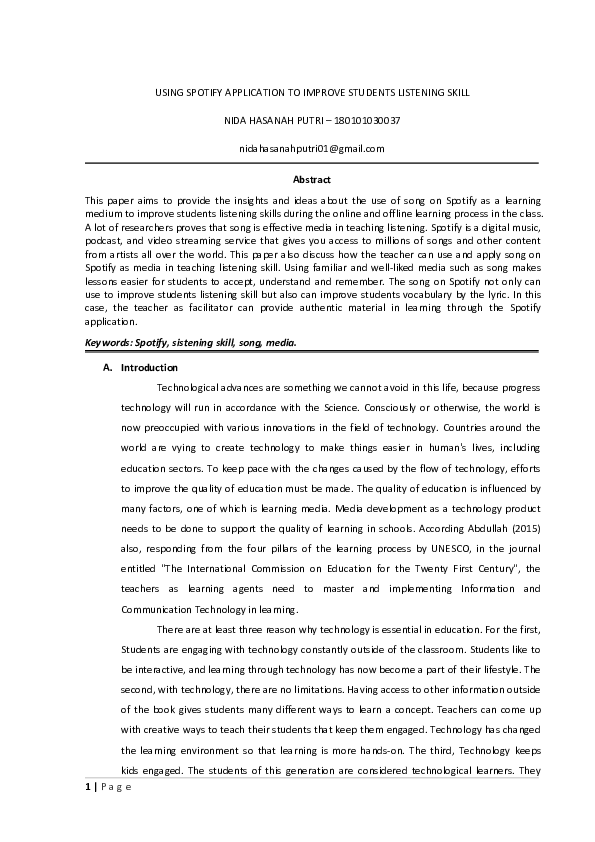 USING SPOTIFY APPLICATION TO IMPROVE STUDENTS LISTENING SKILL

NIDA HASANAH PUTRI – 180101030037

nidahasanahputri01@gmail.com

Abstract

This paper aims to provide the insights and ideas about the use of song on Spotify as a learning medium to improve students listening skills during the online and offline learning process in the class. A lot of researchers proves that song is effective media in teaching listening. Spotify is a digital music, podcast, and video streaming service that gives you access to millions of songs and other content from artists all over the world. This paper also discuss how the teacher can use and apply song on Spotify as media in teaching listening skill. Using familiar and well-liked media such as song makes lessons easier for students to accept, understand and remember. The song on Spotify not only can use to improve students listening skill but also can improve students vocabulary by the lyric. In this case, the teacher as facilitator can provide authentic material in learning through the Spotify application.

Keywords: Spotify, sistening skill, song, media.

A. Introduction

Technological advances are something we cannot avoid in this life, because progress technology will run in accordance with the Science. Consciously or otherwise, the world is now preoccupied with various innovations in the field of technology. Countries around the world are vying to create technology to make things easier in human's lives, including education sectors. To keep pace with the changes caused by the flow of technology, efforts to improve the quality of education must be made. The quality of education is influenced by many factors, one of which is learning media. Media development as a technology product needs to be done to support the quality of learning in schools. According Abdullah (2015) also, responding from the four pillars of the learning process by UNESCO, in the journal entitled "The International Commission on Education for the Twenty First Century", the teachers as learning agents need to master and implementing Information and Communication Technology in learning.

There are at least three reason why technology is essential in education. For the first, Students are engaging with technology constantly outside of the classroom. Students like to be interactive, and learning through technology has now become a part of their lifestyle. The second, with technology, there are no limitations. Having access to other information outside of the book gives students many different ways to learn a concept. Teachers can come up with creative ways to teach their students that keep them engaged. Technology has changed the learning environment so that learning is more hands-on. The third, Technology keeps kids engaged. The students of this generation are considered technological learners. They

1 | P a g e